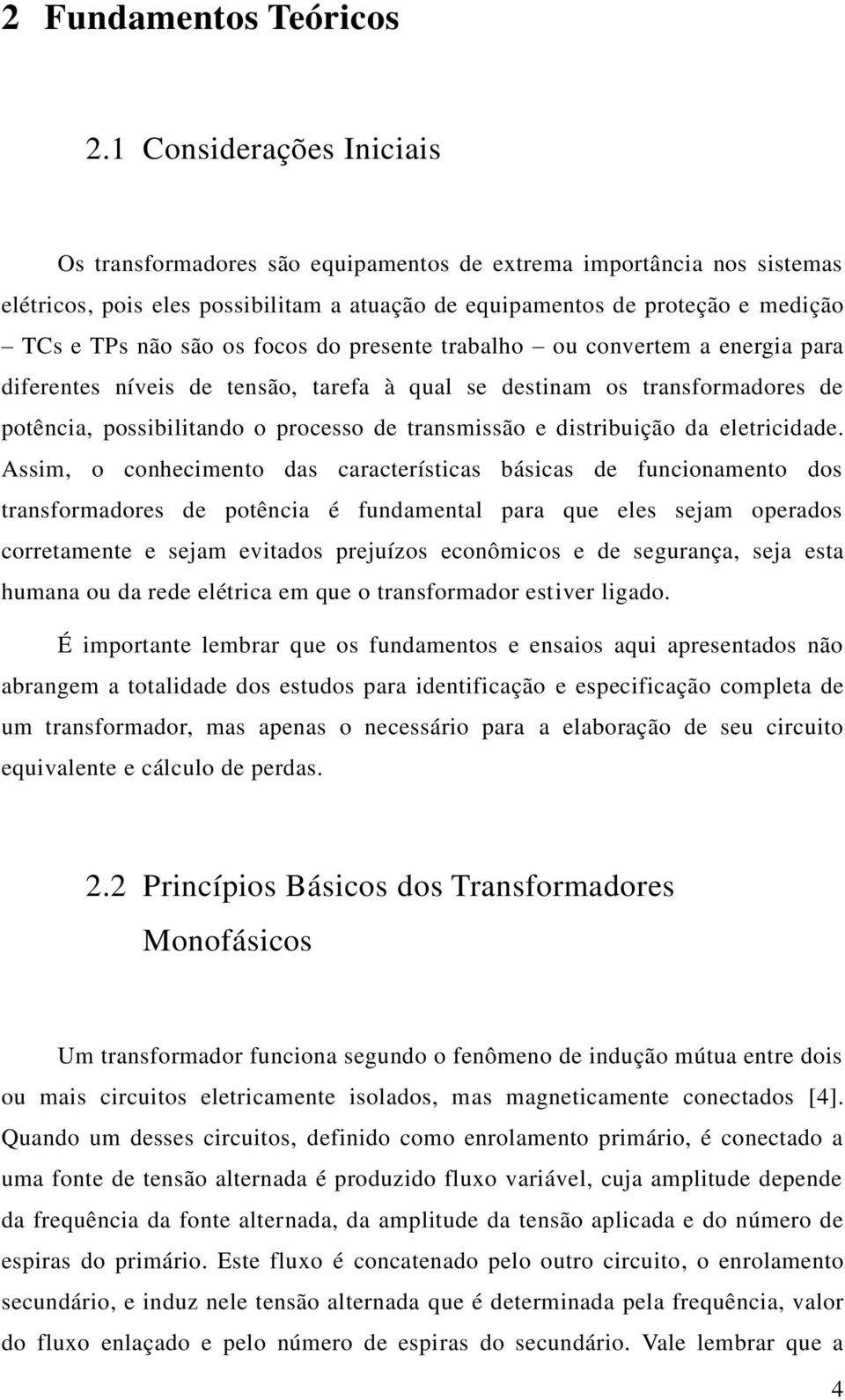 2 Fundamentos Teóricos

2.1 Considerações Iniciais

Os transformadores são equipamentos de extrema importância nos sistemas elétricos, pois eles possibilitam a atuação de equipamentos de proteção e medição – TCs e TPs não são os focos do presente trabalho – ou convertem a energia para diferentes níveis de tensão, tarefa à qual se destinam os transformadores de potência, possibilitando o processo de transmissão e distribuição da eletricidade. Assim, o conhecimento das características básicas de funcionamento dos transformadores de potência é fundamental para que eles sejam operados corretamente e sejam evitados prejuízos econômicos e de segurança, seja esta humana ou da rede elétrica em que o transformador estiver ligado.

É importante lembrar que os fundamentos e ensaios aqui apresentados não abrangem a totalidade dos estudos para identificação e especificação completa de um transformador, mas apenas o necessário para a elaboração de seu circuito equivalente e cálculo de perdas.

2.2 Princípios Básicos dos Transformadores Monofásicos

Um transformador funciona segundo o fenômeno de indução mútua entre dois ou mais circuitos eletricamente isolados, mas magneticamente conectados [4]. Quando um desses circuitos, definido como enrolamento primário, é conectado a uma fonte de tensão alternada é produzido fluxo variável, cuja amplitude depende da frequência da fonte alternada, da amplitude da tensão aplicada e do número de espiras do primário. Este fluxo é concatenado pelo outro circuito, o enrolamento secundário, e induz nele tensão alternada que é determinada pela frequência, valor do fluxo enlaçado e pelo número de espiras do secundário. Vale lembrar que a

4